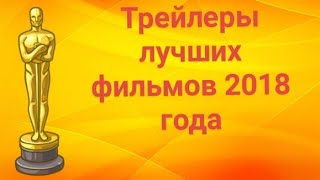 Трейлеры лучших фильмов 2018 года